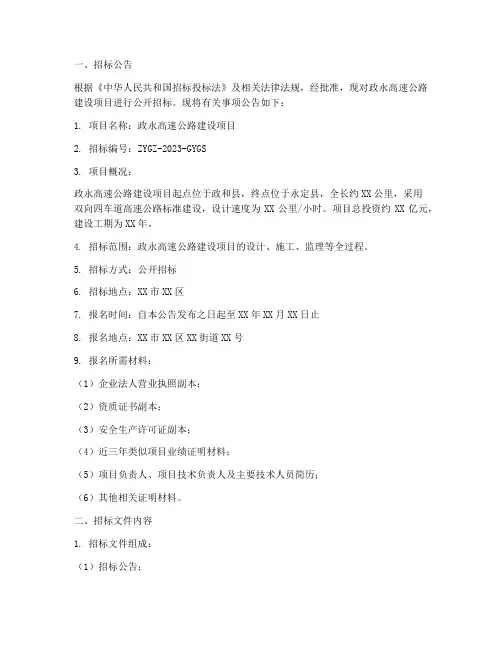 一、招标公告

根据《中华人民共和国招标投标法》及相关法律法规，经批准，现对政永高速公路建设项目进行公开招标。现将有关事项公告如下：

1. 项目名称：政永高速公路建设项目

2. 招标编号：ZYGZ-2023-GYGS

3. 项目概况：

政永高速公路建设项目起点位于政和县，终点位于永定县，全长约 XX 公里，采用双向四车道高速公路标准建设，设计速度为 XX 公里/小时。项目总投资约 XX 亿元，建设工期为 XX 年。

4. 招标范围：政永高速公路建设项目的设计、施工、监理等全过程。

5. 招标方式：公开招标

6. 招标地点：XX 市 XX 区

7. 报名时间：自本公告发布之日起至 XX 年 XX 月 XX 日止

8. 报名地点：XX 市 XX 区 XX 街道 XX 号

9. 报名所需材料：

（1）企业法人营业执照副本；

（2）资质证书副本；

（3）安全生产许可证副本；

（4）近三年类似项目业绩证明材料；

（5）项目负责人、项目技术负责人及主要技术人员简历；

（6）其他相关证明材料。

二、招标文件内容

1. 招标文件组成：

（1）招标公告；